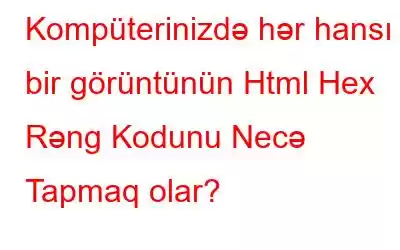 Kompüterinizdə hər hansı bir görüntünün Html Hex Rəng Kodunu Necə Tapmaq olar?